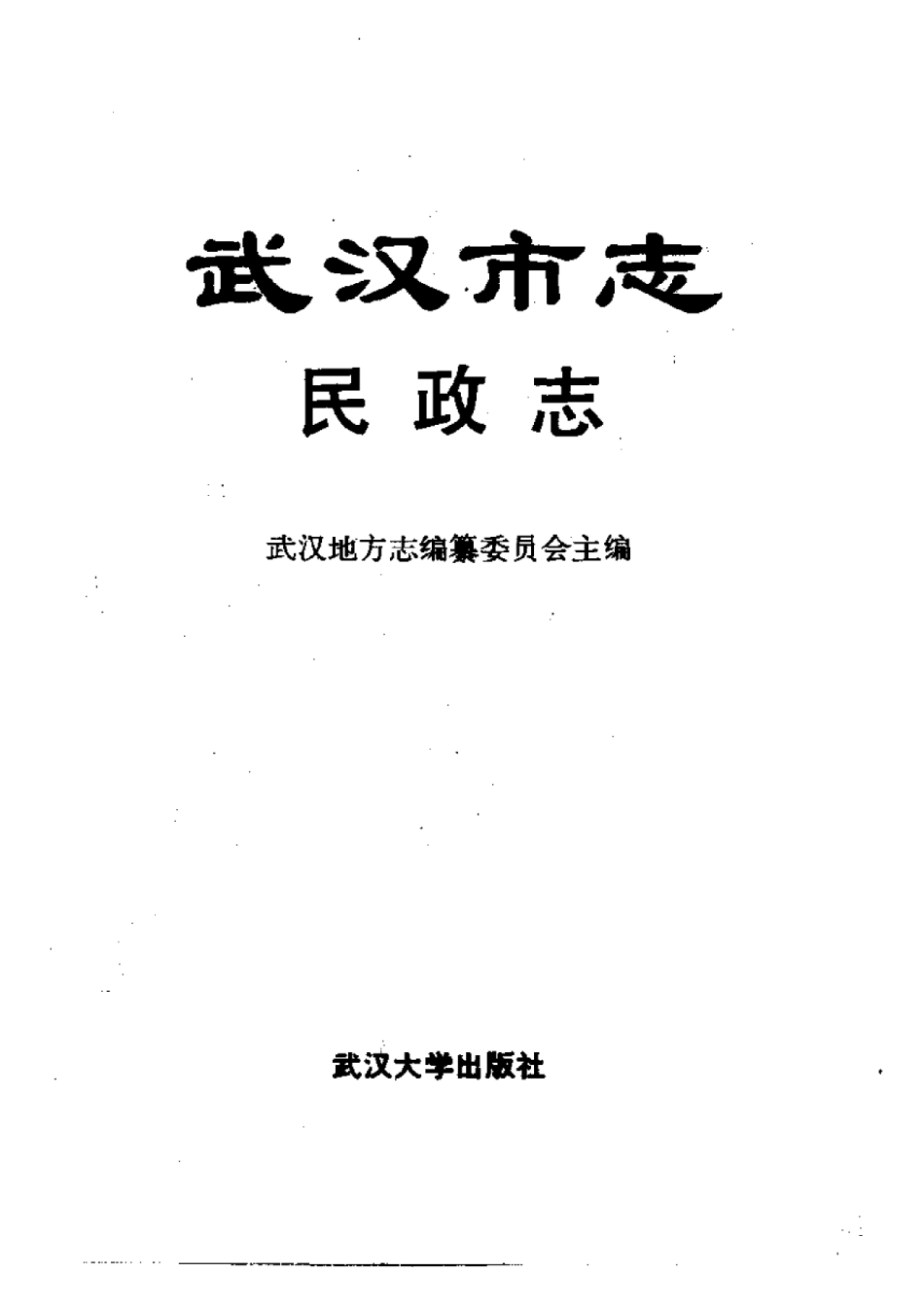 武汉市志

民政志

武汉地方志编纂委员会主编

武汉大学出版社